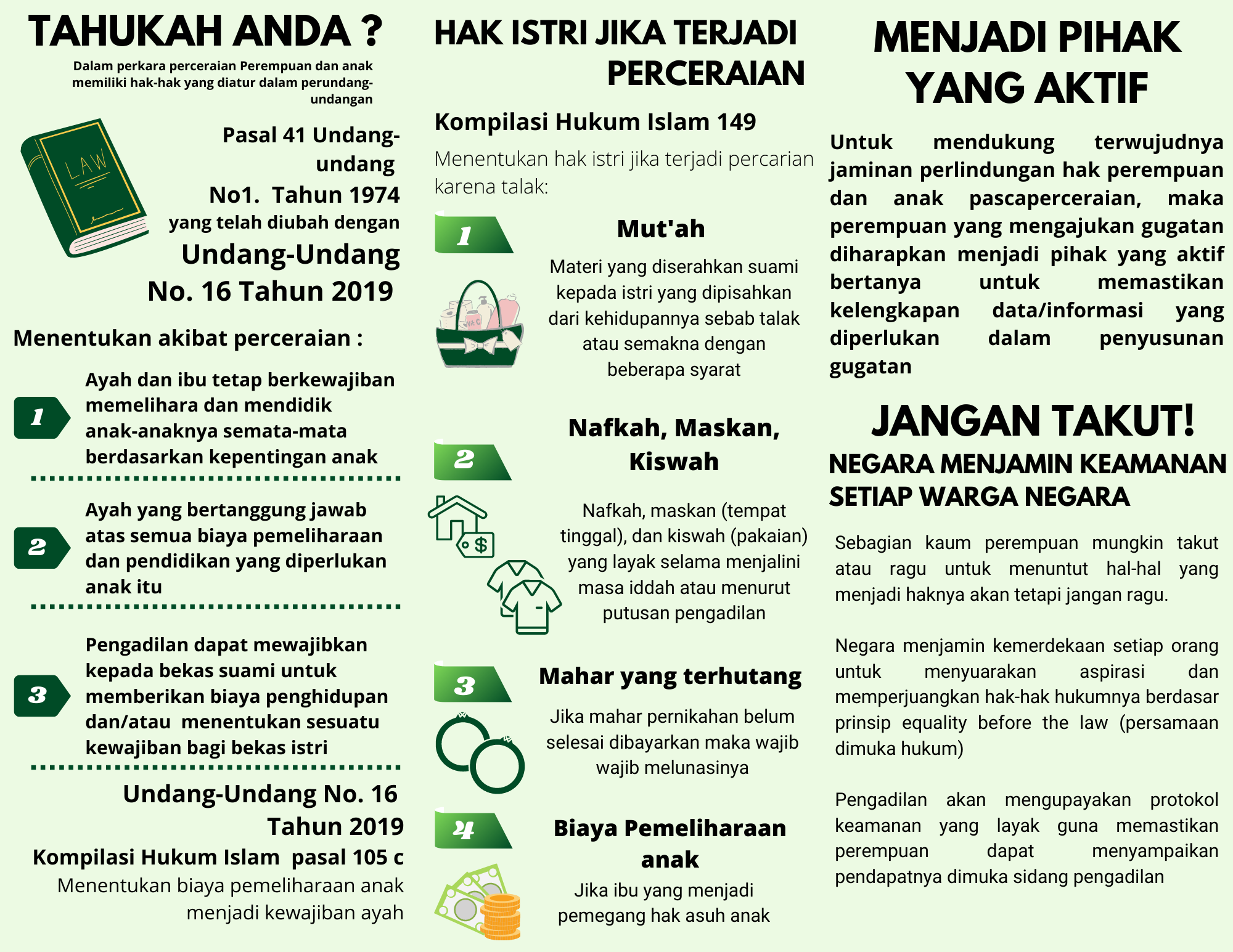 TAHUKAH ANDA ?

Dalam perkara perceraian Perempuan dan anak memiliki hak-hak yang diatur dalam perundang-undangan

LAW

Pasal 41 Undang-undang
No1. Tahun 1974
yang telah diubah dengan
Undang-Undang
No. 16 Tahun 2019

Menentukan akibat perceraian :

1
Ayah dan ibu tetap berkewajiban memelihara dan mendidik anak-anaknya semata-mata berdasarkan kepentingan anak

2
Ayah yang bertanggung jawab atas semua biaya pemeliharaan dan pendidikan yang diperlukan anak itu

3
Pengadilan dapat mewajibkan kepada bekas suami untuk memberikan biaya penghidupan dan/atau menentukan sesuatu kewajiban bagi bekas istri

Undang-Undang No. 16
Tahun 2019
Kompilasi Hukum Islam pasal 105 c
Menentukan biaya pemeliharaan anak menjadi kewajiban ayah

HAK ISTRI JIKA TERJADI PERCERAIAN

Kompilasi Hukum Islam 149

Menentukan hak istri jika terjadi percarian karena talak:

1
Mut'ah
Materi yang diserahkan suami kepada istri yang dipisahkan dari kehidupannya sebab talak atau semakna dengan beberapa syarat

2
Nafkah, Maskan, Kiswah
Nafkah, maskan (tempat tinggal), dan kiswah (pakaian) yang layak selama menjalini masa iddah atau menurut putusan pengadilan

3
Mahar yang terhutang
Jika mahar pernikahan belum selesai dibayarkan maka wajib wajib melunasinya

4
Biaya Pemeliharaan anak
Jika ibu yang menjadi pemegang hak asuh anak

MENJADI PIHAK YANG AKTIF

Untuk mendukung terwujudnya jaminan perlindungan hak perempuan dan anak pascaperceraian, maka perempuan yang mengajukan gugatan diharapkan menjadi pihak yang aktif bertanya untuk memastikan kelengkapan data/informasi yang diperlukan dalam penyusunan gugatan

JANGAN TAKUT!
NEGARA MENJAMIN KEAMANAN SETIAP WARGA NEGARA

Sebagian kaum perempuan mungkin takut atau ragu untuk menuntut hal-hal yang menjadi haknya akan tetapi jangan ragu.

Negara menjamin kemerdekaan setiap orang untuk menyuarakan aspirasi dan memperjuangkan hak-hak hukumnya berdasar prinsip equality before the law (persamaan dimuka hukum)

Pengadilan akan mengupayakan protokol keamanan yang layak guna memastikan perempuan dapat menyampaikan pendapatnya dimuka sidang pengadilan